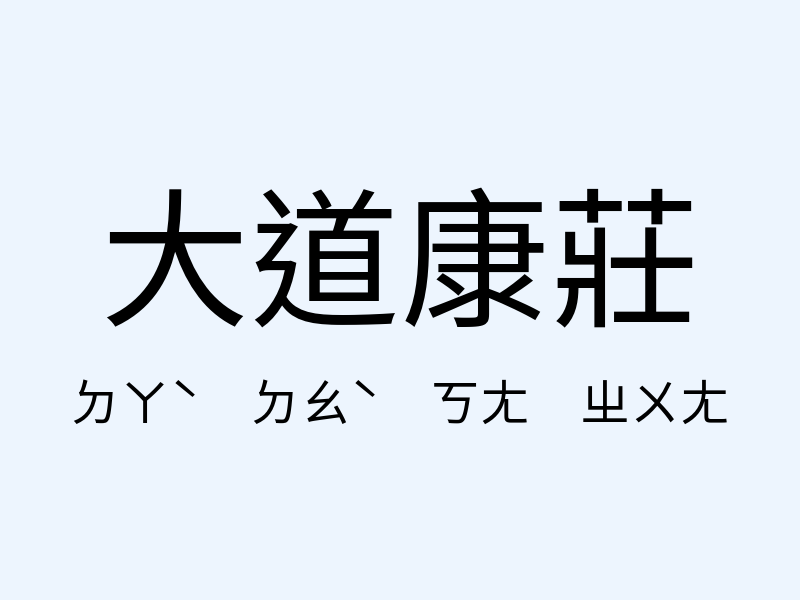 大道康莊

ㄉㄚˋ ㄉㄠˋ ㄎㄤ ㄓㄨㄤ